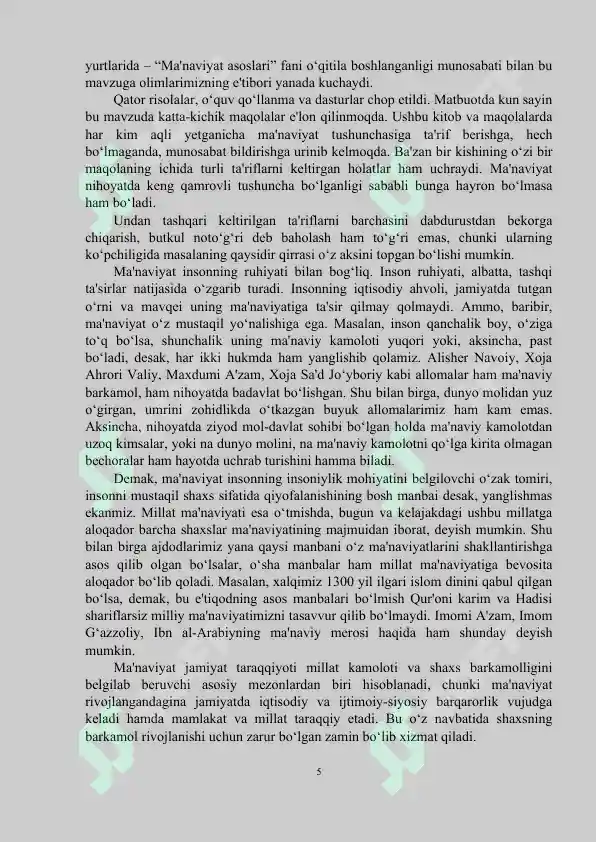 yurtlarida – “Ma'naviyat asoslari” fani o‘qitila boshlanganligi munosabati bilan bu mavzuga olimlarimizning e'tibori yanada kuchaydi.

Qator risolalar, o‘quv qo‘llanma va dasturlar chop etildi. Matbuotda kun sayin bu mavzuda katta-kichik maqolalar e'lon qilinmoqda. Ushbu kitob va maqolalarda har kim aqli yetganicha ma'naviyat tushunchasiga ta'rif berishga, hech bo‘lmaganda, munosabat bildirishga urinib kelmoqda. Ba'zan bir kishining o‘zi bir maqolaning ichida turli ta'riflarni keltirgan holatlar ham uchraydi. Ma'naviyat nihoyatda keng qamrovli tushuncha bo‘lganligi sababli bunga hayron bo‘lmasa ham bo‘ladi.

Undan tashqari keltirilgan ta'riflarni barchasini dabdurustdan bekorga chiqarish, butkul noto‘g‘ri deb baholash ham to‘g‘ri emas, chunki ularning ko‘pchiligida masalaning qaysidir qirrasi o‘z aksini topgan bo‘lishi mumkin.

Ma'naviyat insonning ruhiyati bilan bog‘liq. Inson ruhiyati, albatta, tashqi ta'sirlar natijasida o‘zgarib turadi. Insonning iqtisodiy ahvoli, jamiyatda tutgan o‘rni va mavqei uning ma'naviyatiga ta'sir qilmay qolmaydi. Ammo, baribir, ma'naviyat o‘z mustaqil yo‘nalishiga ega. Masalan, inson qanchalik boy, o‘ziga to‘q bo‘lsa, shunchalik uning ma'naviy kamoloti yuqori yoki, aksincha, past bo‘ladi, desak, har ikki hukmda ham yanglishib qolamiz. Alisher Navoiy, Xoja Ahrori Valiy, Maxdumi A'zam, Xoja Sa'd Jo‘yboriy kabi allomalar ham ma'naviy barkamol, ham nihoyatda badavlat bo‘lishgan. Shu bilan birga, dunyo molidan yuz o‘girgan, umrini zohidlikda o‘tkazgan buyuk allomalarimiz ham kam emas. Aksincha, nihoyatda ziyod mol-davlat sohibi bo‘lgan holda ma'naviy kamolotdan uzoq kimsalar, yoki na dunyo molini, na ma'naviy kamolotni qo‘lga kirita olmagan bechoralar ham hayotda uchrab turishini hamma biladi.

Demak, ma'naviyat insonning insoniylik mohiyatini belgilovchi o‘zak tomiri, insonni mustaqil shaxs sifatida qiyofalanishining bosh manbai desak, yanglishmas ekanmiz. Millat ma'naviyati esa o‘tmishda, bugun va kelajakdagi ushbu millatga aloqador barcha shaxslar ma'naviyatining majmuidan iborat, deyish mumkin. Shu bilan birga ajdodlarimiz yana qaysi manbani o‘z ma'naviyatlarini shakllantirishga asos qilib olgan bo‘lsalar, o‘sha manbalar ham millat ma'naviyatiga bevosita aloqador bo‘lib qoladi. Masalan, xalqimiz 1300 yil ilgari islom dinini qabul qilgan bo‘lsa, demak, bu e'tiqodning asos manbalari bo‘lmish Qur'oni karim va Hadisi shariflarsiz milliy ma'naviyatimizni tasavvur qilib bo‘lmaydi. Imomi A'zam, Imom G‘azzoliy, Ibn al-Arabiyning ma'naviy merosi haqida ham shunday deyish mumkin.

Ma'naviyat jamiyat taraqqiyoti millat kamoloti va shaxs barkamolligini belgilab beruvchi asosiy mezonlardan biri hisoblanadi, chunki ma'naviyat rivojlangandagina jamiyatda iqtisodiy va ijtimoiy-siyosiy barqarorlik vujudga keladi hamda mamlakat va millat taraqqiy etadi. Bu o‘z navbatida shaxsning barkamol rivojlanishi uchun zarur bo‘lgan zamin bo‘lib xizmat qiladi.

5